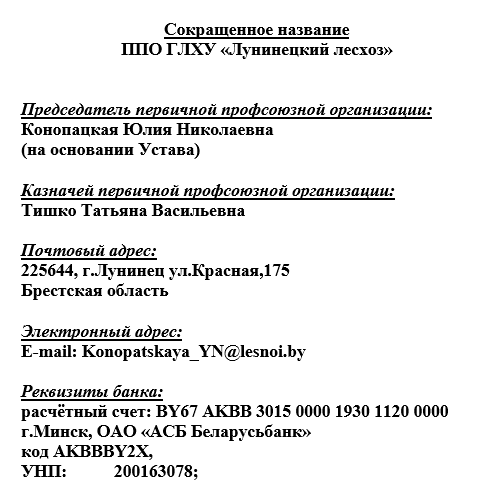 Сокращенное название
ППО ГЛХУ «Лунинецкий лесхоз»

Председатель первичной профсоюзной организации:
Конопацкая Юлия Николаевна
(на основании Устава)

Казначей первичной профсоюзной организации:
Тишко Татьяна Васильевна

Почтовый адрес:
225644, г.Лунинец ул.Красная,175
Брестская область

Электронный адрес:
E-mail: Konopatskaya_YN@lesnoi.by

Реквизиты банка:
расчётный счет: BY67 AKBB 3015 0000 1930 1120 0000
г.Минск, ОАО «АСБ Беларусьбанк»
код AKBBBY2X,
УНП: 200163078;